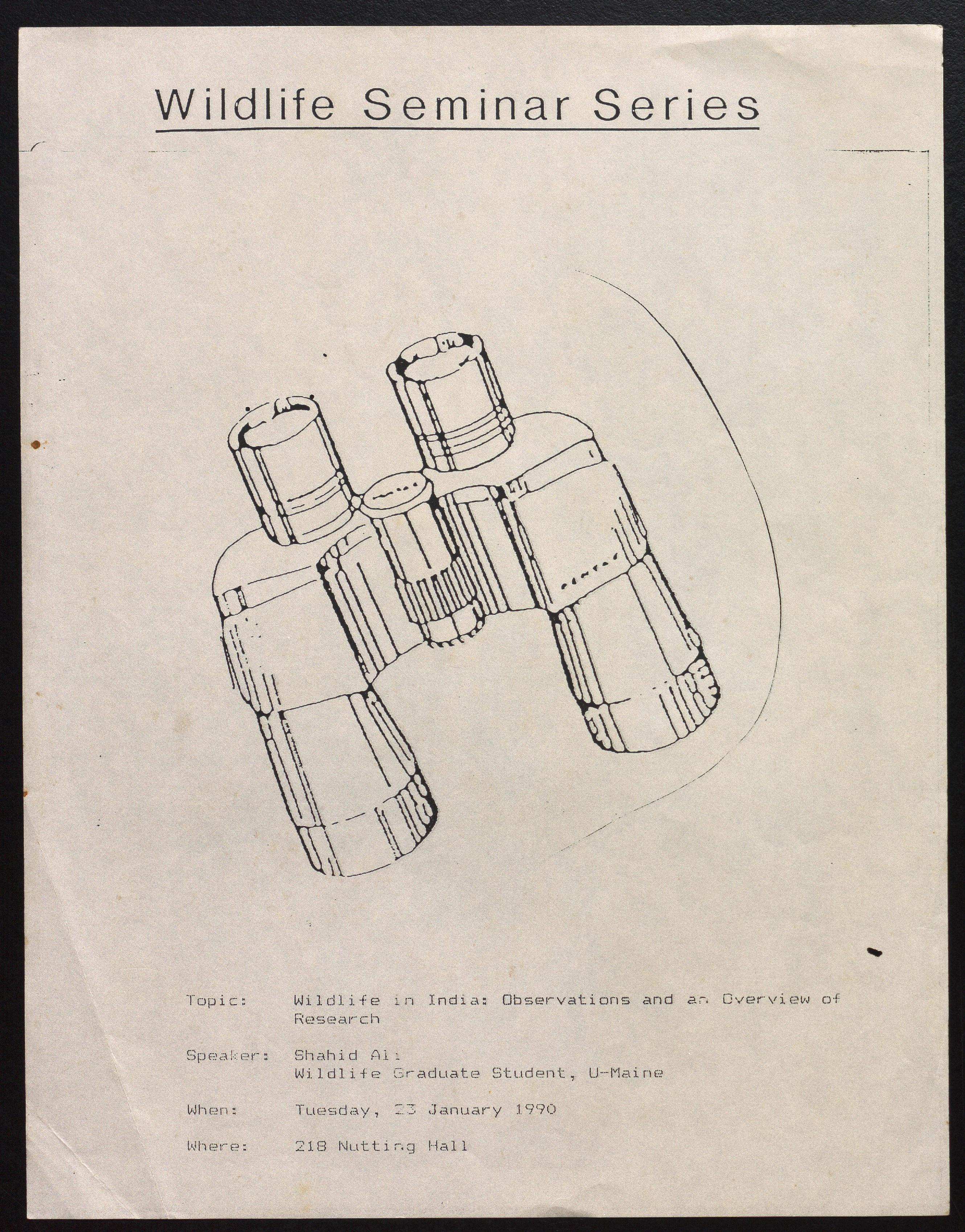 Wildlife Seminar Series

Topic: Wildlife in India: Observations and an Overview of Research

Speaker: Shahid Ali
Wildlife Graduate Student, U-Maine

When: Tuesday, 23 January 1990

Where: 218 Nutting Hall